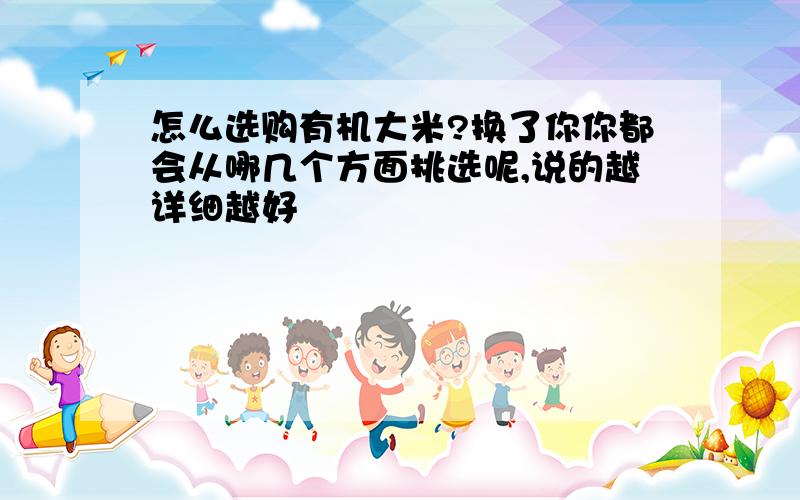 怎么选购有机大米?换了你你都会从哪几个方面挑选呢,说的越详细越好